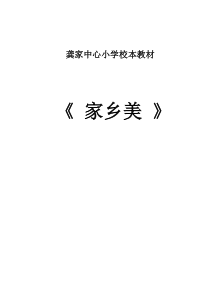 龚家中心小学校本教材

《 家乡美 》